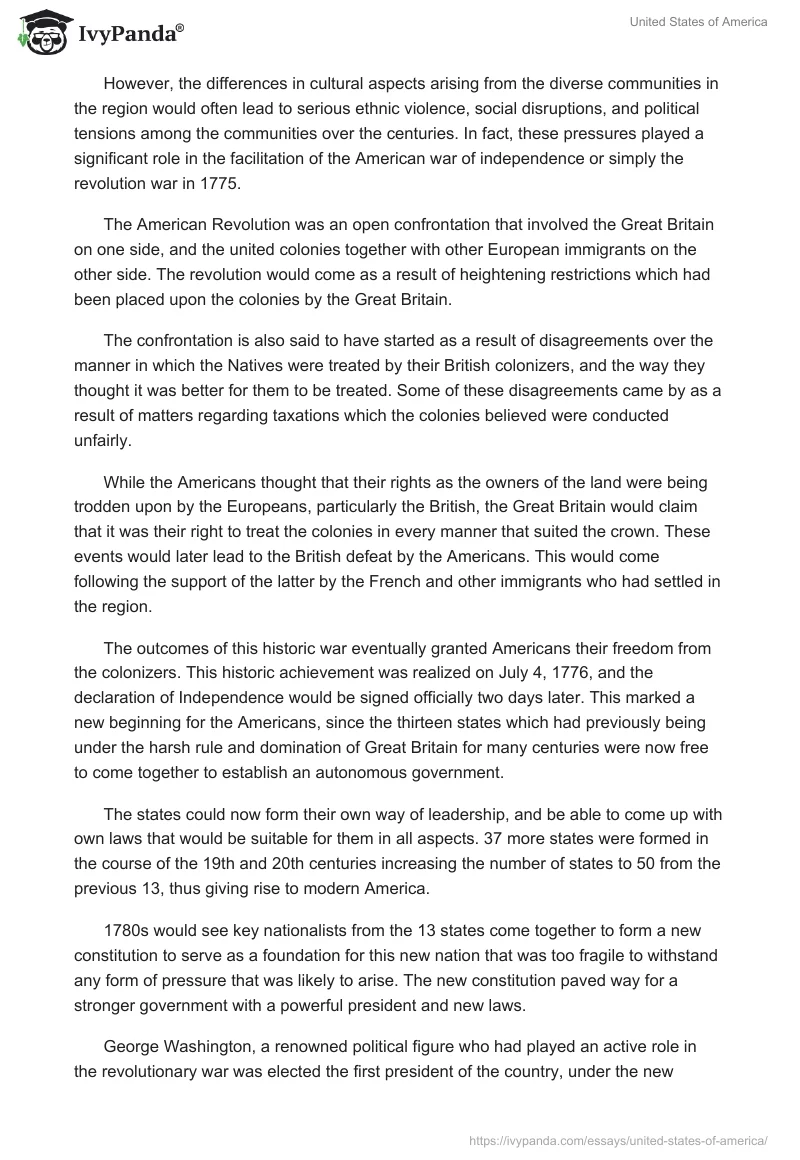 IvyPanda®

United States of America

However, the differences in cultural aspects arising from the diverse communities in the region would often lead to serious ethnic violence, social disruptions, and political tensions among the communities over the centuries. In fact, these pressures played a significant role in the facilitation of the American war of independence or simply the revolution war in 1775.

The American Revolution was an open confrontation that involved the Great Britain on one side, and the united colonies together with other European immigrants on the other side. The revolution would come as a result of heightening restrictions which had been placed upon the colonies by the Great Britain.

The confrontation is also said to have started as a result of disagreements over the manner in which the Natives were treated by their British colonizers, and the way they thought it was better for them to be treated. Some of these disagreements came by as a result of matters regarding taxations which the colonies believed were conducted unfairly.

While the Americans thought that their rights as the owners of the land were being trodden upon by the Europeans, particularly the British, the Great Britain would claim that it was their right to treat the colonies in every manner that suited the crown. These events would later lead to the British defeat by the Americans. This would come following the support of the latter by the French and other immigrants who had settled in the region.

The outcomes of this historic war eventually granted Americans their freedom from the colonizers. This historic achievement was realized on July 4, 1776, and the declaration of Independence would be signed officially two days later. This marked a new beginning for the Americans, since the thirteen states which had previously being under the harsh rule and domination of Great Britain for many centuries were now free to come together to establish an autonomous government.

The states could now form their own way of leadership, and be able to come up with own laws that would be suitable for them in all aspects. 37 more states were formed in the course of the 19th and 20th centuries increasing the number of states to 50 from the previous 13, thus giving rise to modern America.

1780s would see key nationalists from the 13 states come together to form a new constitution to serve as a foundation for this new nation that was too fragile to withstand any form of pressure that was likely to arise. The new constitution paved way for a stronger government with a powerful president and new laws.

George Washington, a renowned political figure who had played an active role in the revolutionary war was elected the first president of the country, under the new

https://ivypanda.com/essays/united-states-of-america/